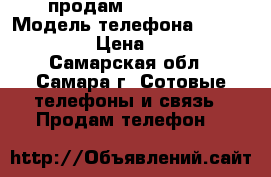 продам
Модель телефона
Цена
Самарская обл
Самара г Сотовые телефоны и связь
Продам телефон

http://Объявлений.сайт